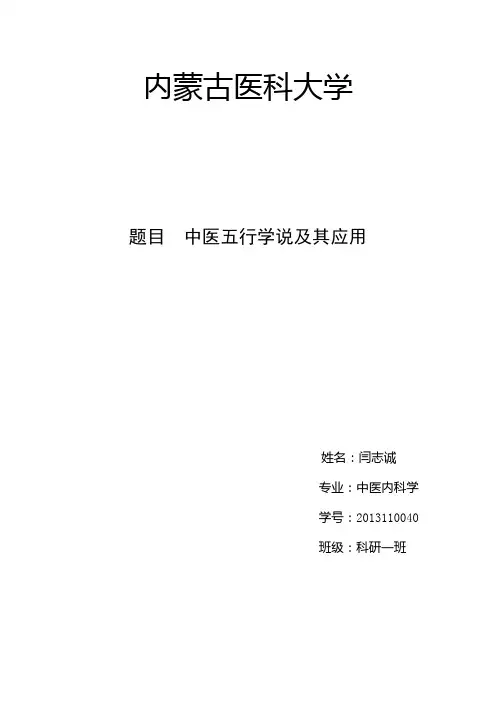 内蒙古医科大学

题目 中医五行学说及其应用

姓名：闫志诚

专业：中医内科学

学号：2013110040

班级：科研一班